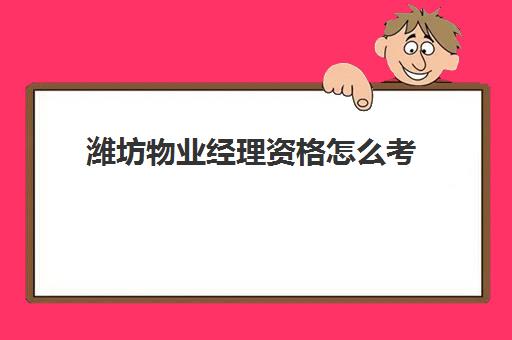 潍坊物业经理资格怎么考